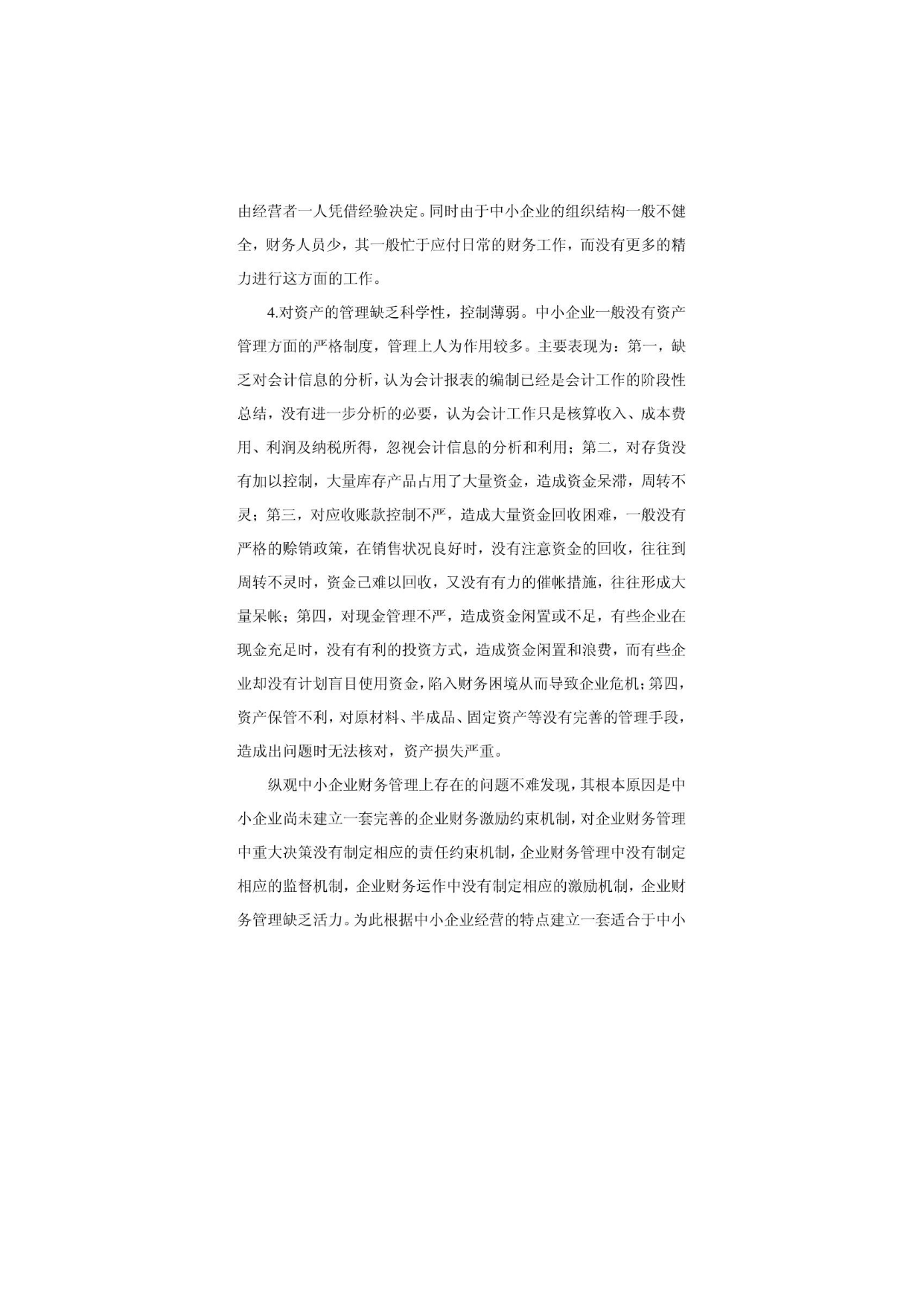 由经营者一人凭借经验决定。同时由于中小企业的组织结构一般不健全，财务人员少，其一般忙于应付日常的财务工作，而没有更多的精力进行这方面的工作。

4.对资产的管理缺乏科学性，控制薄弱。中小企业一般没有资产管理方面的严格制度，管理上人为作用较多。主要表现为：第一，缺乏对会计信息的分析，认为会计报表的编制已经是会计工作的阶段性总结，没有进一步分析的必要，认为会计工作只是核算收入、成本费用、利润及纳税所得，忽视会计信息的分析和利用；第二，对存货没有加以控制，大量库存产品占用了大量资金，造成资金呆滞，周转不灵；第三，对应收账款控制不严，造成大量资金回收困难，一般没有严格的赊销政策，在销售状况良好时，没有注意资金的回收，往往到周转不灵时，资金已难以回收，又没有有力的催帐措施，往往形成大量呆帐；第四，对现金管理不严，造成资金闲置或不足，有些企业在现金充足时，没有有利的投资方式，造成资金闲置和浪费，而有些企业却没有计划盲目使用资金，陷入财务困境从而导致企业危机；第四，资产保管不利，对原材料、半成品、固定资产等没有完善的管理手段，造成出问题时无法核对，资产损失严重。

纵观中小企业财务管理上存在的问题不难发现，其根本原因是中小企业尚未建立一套完善的企业财务激励约束机制，对企业财务管理中重大决策没有制定相应的责任约束机制，企业财务管理中没有制定相应的监督机制，企业财务运作中没有制定相应的激励机制，企业财务管理缺乏活力。为此根据中小企业经营的特点建立一套适合于中小